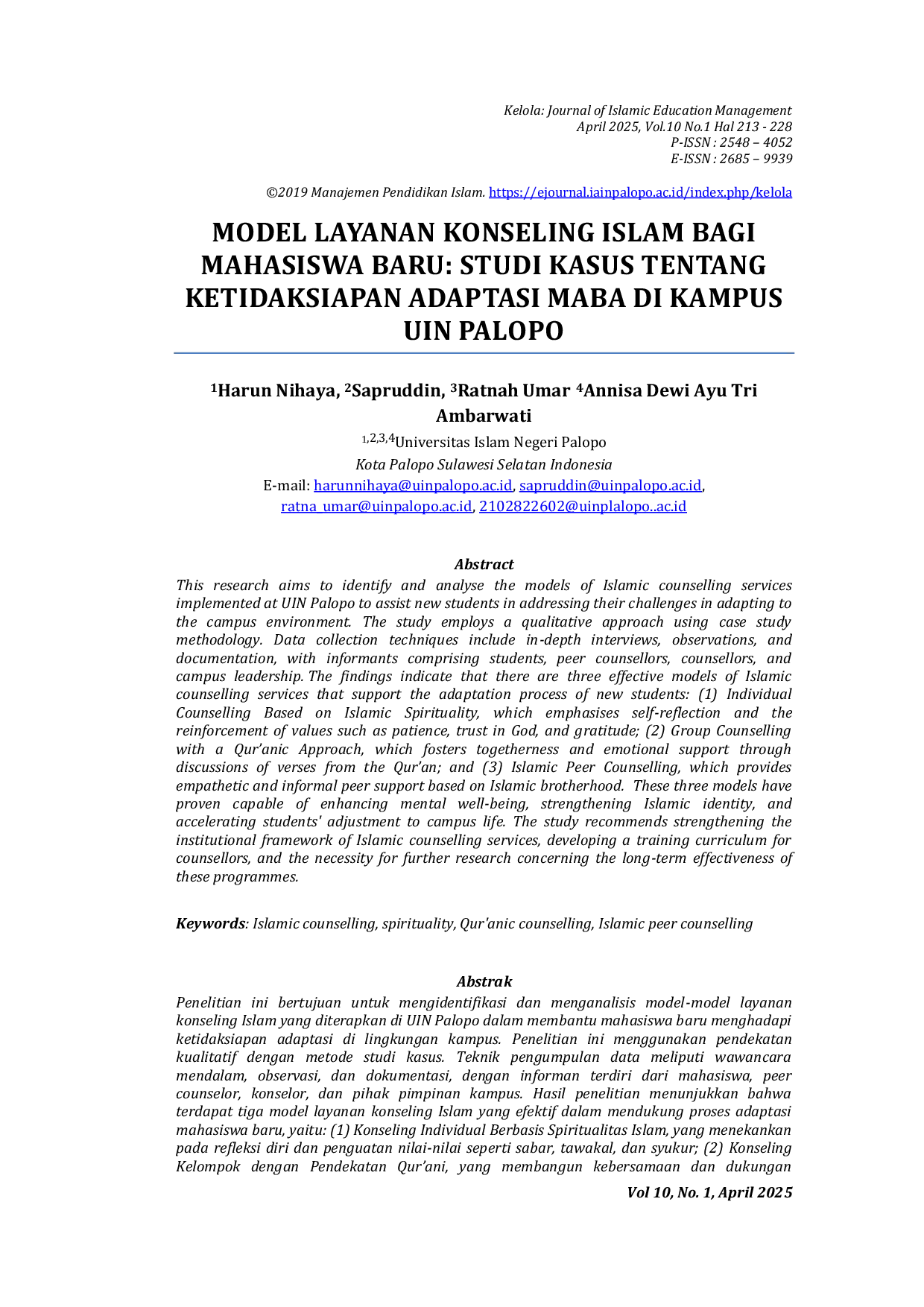 Kelola: Journal of Islamic Education Management
April 2025, Vol.10 No.1 Hal 213 - 228
P-ISSN : 2548 – 4052
E-ISSN : 2685 – 9939

©2019 Manajemen Pendidikan Islam. https://ejournal.iainpalopo.ac.id/index.php/kelola

MODEL LAYANAN KONSELING ISLAM BAGI MAHASISWA BARU: STUDI KASUS TENTANG KETIDAKSIAPAN ADAPTASI MABA DI KAMPUS UIN PALOPO

$^{1}$Harun Nihaya, $^{2}$Sapruddin, $^{3}$Ratnah Umar $^{4}$Annisa Dewi Ayu Tri Ambarwati

$^{1,2,3,4}$Universitas Islam Negeri Palopo
Kota Palopo Sulawesi Selatan Indonesia
E-mail: harunnihaya@uinpalopo.ac.id, sapruddin@uinpalopo.ac.id, ratna_umar@uinpalopo.ac.id, 2102822602@uinplalopo..ac.id

Abstract

This research aims to identify and analyse the models of Islamic counselling services implemented at UIN Palopo to assist new students in addressing their challenges in adapting to the campus environment. The study employs a qualitative approach using case study methodology. Data collection techniques include in-depth interviews, observations, and documentation, with informants comprising students, peer counsellors, counsellors, and campus leadership. The findings indicate that there are three effective models of Islamic counselling services that support the adaptation process of new students: (1) Individual Counselling Based on Islamic Spirituality, which emphasises self-reflection and the reinforcement of values such as patience, trust in God, and gratitude; (2) Group Counselling with a Qur'anic Approach, which fosters togetherness and emotional support through discussions of verses from the Qur'an; and (3) Islamic Peer Counselling, which provides empathetic and informal peer support based on Islamic brotherhood. These three models have proven capable of enhancing mental well-being, strengthening Islamic identity, and accelerating students' adjustment to campus life. The study recommends strengthening the institutional framework of Islamic counselling services, developing a training curriculum for counsellors, and the necessity for further research concerning the long-term effectiveness of these programmes.

Keywords: Islamic counselling, spirituality, Qur'anic counselling, Islamic peer counselling

Abstrak

Penelitian ini bertujuan untuk mengidentifikasi dan menganalisis model-model layanan konseling Islam yang diterapkan di UIN Palopo dalam membantu mahasiswa baru menghadapi ketidaksiapan adaptasi di lingkungan kampus. Penelitian ini menggunakan pendekatan kualitatif dengan metode studi kasus. Teknik pengumpulan data meliputi wawancara mendalam, observasi, dan dokumentasi, dengan informan terdiri dari mahasiswa, peer counselor, konselor, dan pihak pimpinan kampus. Hasil penelitian menunjukkan bahwa terdapat tiga model layanan konseling Islam yang efektif dalam mendukung proses adaptasi mahasiswa baru, yaitu: (1) Konseling Individual Berbasis Spiritualitas Islam, yang menekankan pada refleksi diri dan penguatan nilai-nilai seperti sabar, tawakal, dan syukur; (2) Konseling Kelompok dengan Pendekatan Qur'ani, yang membangun kebersamaan dan dukungan

Vol 10, No. 1, April 2025